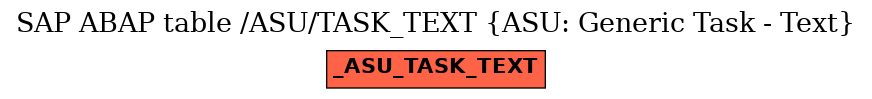 SAP ABAP table /ASU/TASK_TEXT {ASU: Generic Task - Text}

_ASU_TASK_TEXT